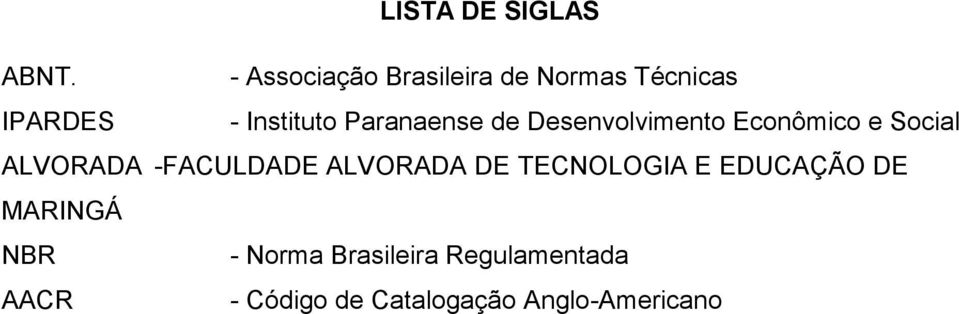 LISTA DE SIGLAS

ABNT. - Associação Brasileira de Normas Técnicas

IPARDES - Instituto Paranaense de Desenvolvimento Econômico e Social

ALVORADA -FACULDADE ALVORADA DE TECNOLOGIA E EDUCAÇÃO DE MARINGÁ

NBR - Norma Brasileira Regulamentada

AACR - Código de Catalogação Anglo-Americano